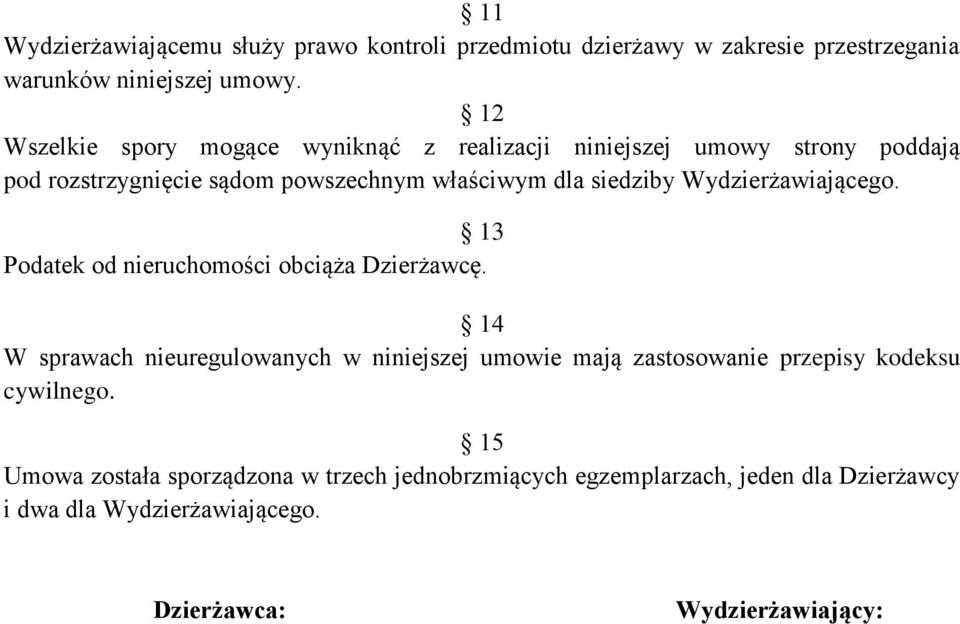 § 11
Wydzierżawiającemu służy prawo kontroli przedmiotu dzierżawy w zakresie przestrzegania warunków niniejszej umowy.

§ 12
Wszelkie spory mogące wyniknąć z realizacji niniejszej umowy strony poddają pod rozstrzygnięcie sądom powszechnym właściwym dla siedziby Wydzierżawiającego.

§ 13
Podatek od nieruchomości obciąża Dzierżawcę.

§ 14
W sprawach nieuregulowanych w niniejszej umowie mają zastosowanie przepisy kodeksu cywilnego.

§ 15
Umowa została sporządzona w trzech jednobrzmiących egzemplarzach, jeden dla Dzierżawcy i dwa dla Wydzierżawiającego.

Dzierżawca:

Wydzierżawiający: